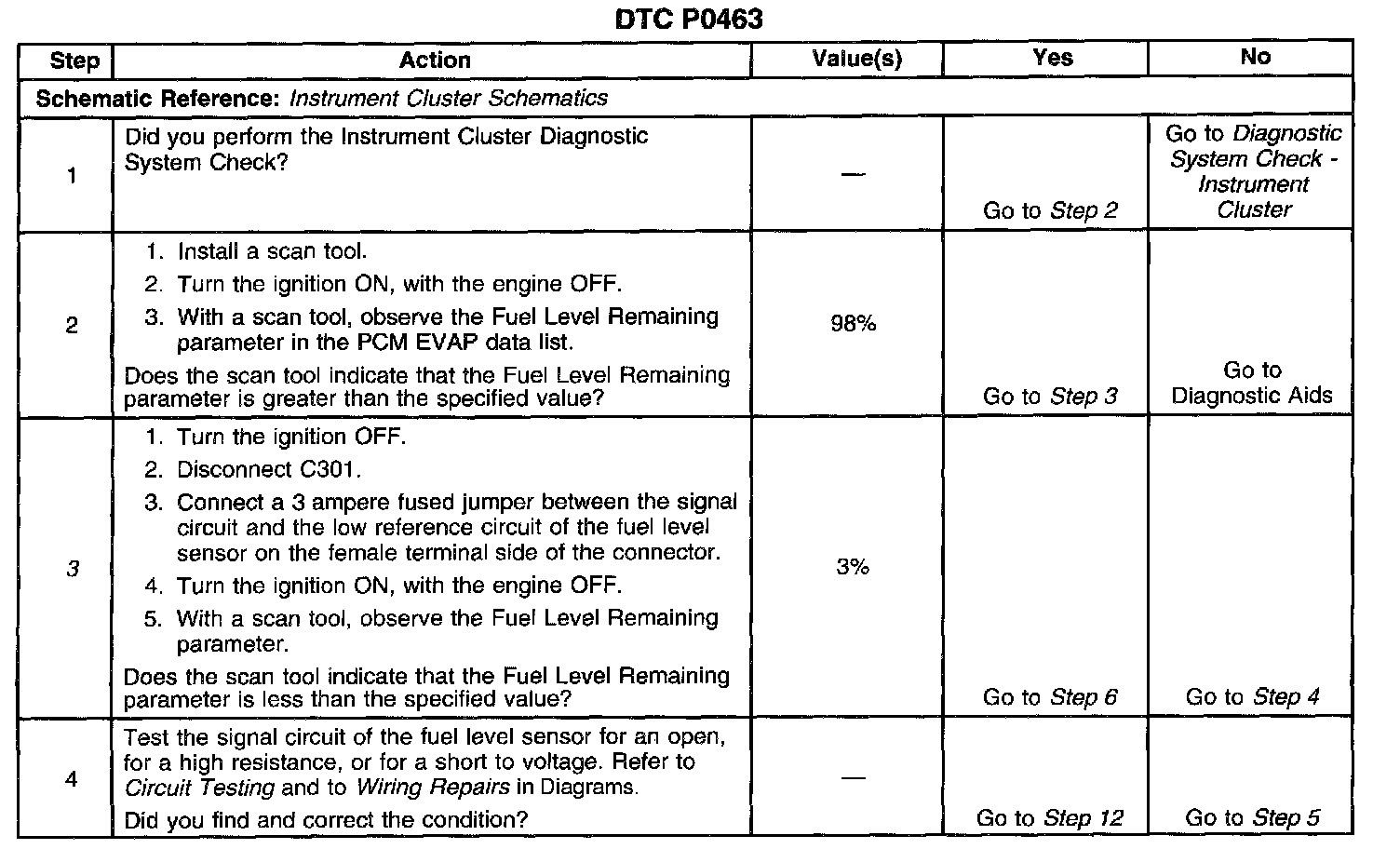 DTC P0463

| Step | Action | Value(s) | Yes | No |
|---|---|---|---|---|
| Schematic Reference: Instrument Cluster Schematics | | | | |
| 1 | Did you perform the Instrument Cluster Diagnostic System Check? | — | Go to Step 2 | Go to Diagnostic System Check - Instrument Cluster |
| 2 | 1. Install a scan tool. 2. Turn the ignition ON, with the engine OFF. 3. With a scan tool, observe the Fuel Level Remaining parameter in the PCM EVAP data list. Does the scan tool indicate that the Fuel Level Remaining parameter is greater than the specified value? | 98% | Go to Step 3 | Go to Diagnostic Aids |
| 3 | 1. Turn the ignition OFF. 2. Disconnect C301. 3. Connect a 3 ampere fused jumper between the signal circuit and the low reference circuit of the fuel level sensor on the female terminal side of the connector. 4. Turn the ignition ON, with the engine OFF. 5. With a scan tool, observe the Fuel Level Remaining parameter. Does the scan tool indicate that the Fuel Level Remaining parameter is less than the specified value? | 3% | Go to Step 6 | Go to Step 4 |
| 4 | Test the signal circuit of the fuel level sensor for an open, for a high resistance, or for a short to voltage. Refer to Circuit Testing and to Wiring Repairs in Diagrams. Did you find and correct the condition? | — | Go to Step 12 | Go to Step 5 |